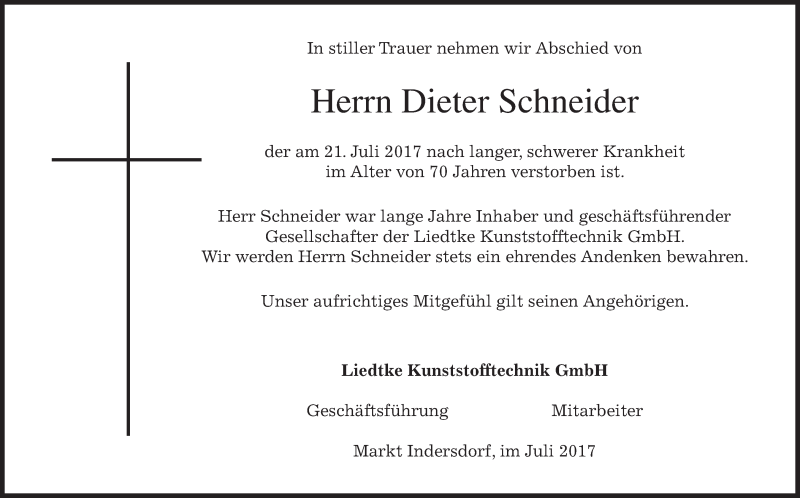 In stiller Trauer nehmen wir Abschied von

Herrn Dieter Schneider

der am 21. Juli 2017 nach langer, schwerer Krankheit im Alter von 70 Jahren verstorben ist.

Herr Schneider war lange Jahre Inhaber und geschäftsführender Gesellschafter der Liedtke Kunststofftechnik GmbH. Wir werden Herrn Schneider stets ein ehrendes Andenken bewahren.

Unser aufrichtiges Mitgefühl gilt seinen Angehörigen.

Liedtke Kunststofftechnik GmbH

Geschäftsführung

Mitarbeiter

Markt Indersdorf, im Juli 2017